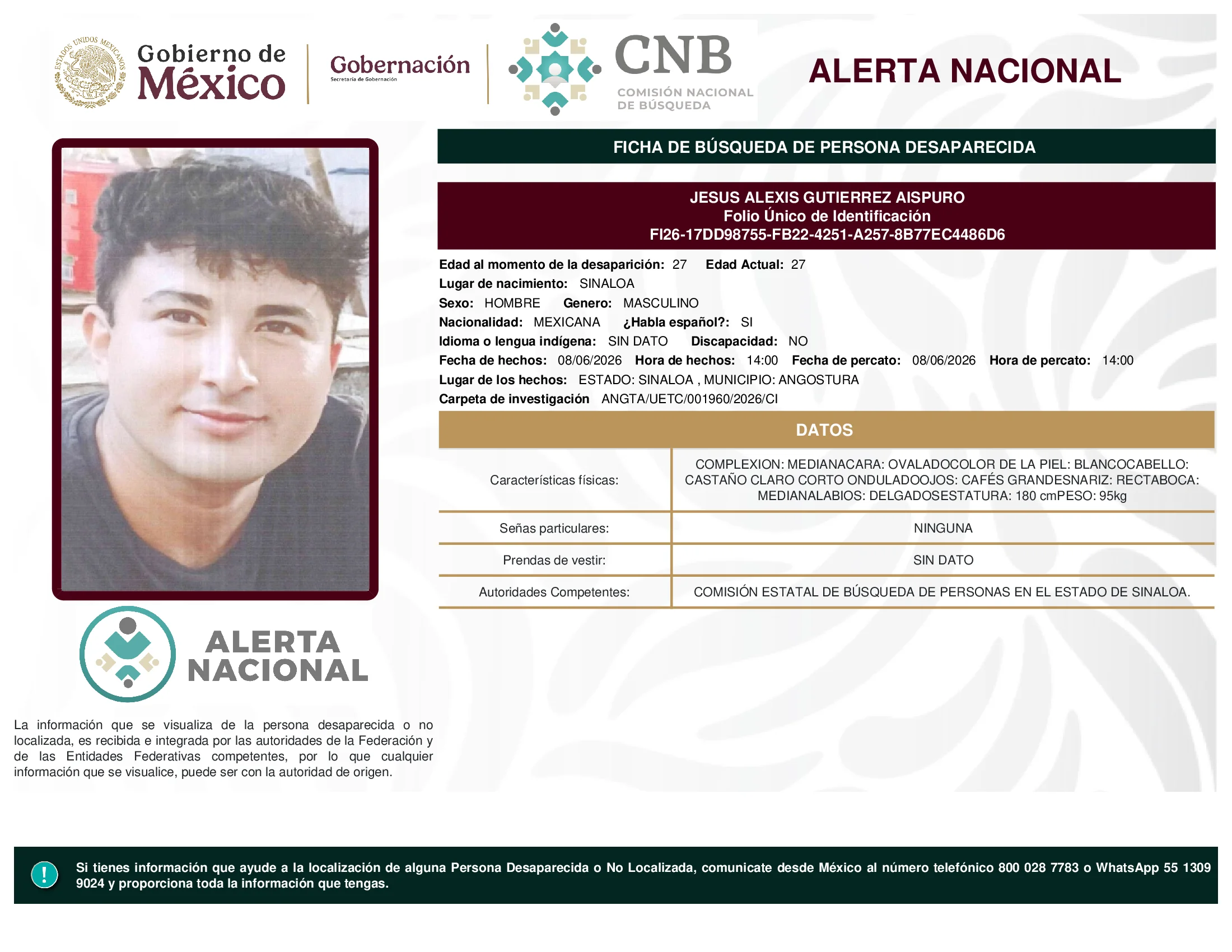 ESTADOS UNIDOS MEXICANOS

Gobierno de México

Gobernación
Secretaría de Gobernación

CNB
COMISIÓN NACIONAL DE BÚSQUEDA

ALERTA NACIONAL

FICHA DE BÚSQUEDA DE PERSONA DESAPARECIDA

JESUS ALEXIS GUTIERREZ AISPURO
Folio Único de Identificación
FI26-17DD98755-FB22-4251-A257-8B77EC4486D6

Edad al momento de la desaparición: 27 Edad Actual: 27
Lugar de nacimiento: SINALOA
Sexo: HOMBRE Genero: MASCULINO
Nacionalidad: MEXICANA ¿Habla español?: SI
Idioma o lengua indígena: SIN DATO Discapacidad: NO
Fecha de hechos: 08/06/2026 Hora de hechos: 14:00 Fecha de percato: 08/06/2026 Hora de percato: 14:00
Lugar de los hechos: ESTADO: SINALOA , MUNICIPIO: ANGOSTURA
Carpeta de investigación ANGTA/UETC/001960/2026/CI

DATOS

| Características físicas: | COMPLEXION: MEDIANACARA: OVALADOCOLOR DE LA PIEL: BLANCOCABELLO: CASTAÑO CLARO CORTO ONDULADOOJOS: CAFÉS GRANDESNARIZ: RECTABOCA: MEDIANALABIOS: DELGADOSESTATURA: 180 cmPESO: 95kg |
|---|---|
| Señas particulares: | NINGUNA |
| Prendas de vestir: | SIN DATO |
| Autoridades Competentes: | COMISIÓN ESTATAL DE BÚSQUEDA DE PERSONAS EN EL ESTADO DE SINALOA. |

ALERTA NACIONAL

La información que se visualiza de la persona desaparecida o no localizada, es recibida e integrada por las autoridades de la Federación y de las Entidades Federativas competentes, por lo que cualquier información que se visualice, puede ser con la autoridad de origen.

!

Si tienes información que ayude a la localización de alguna Persona Desaparecida o No Localizada, comunicate desde México al número telefónico 800 028 7783 o WhatsApp 55 1309 9024 y proporciona toda la información que tengas.